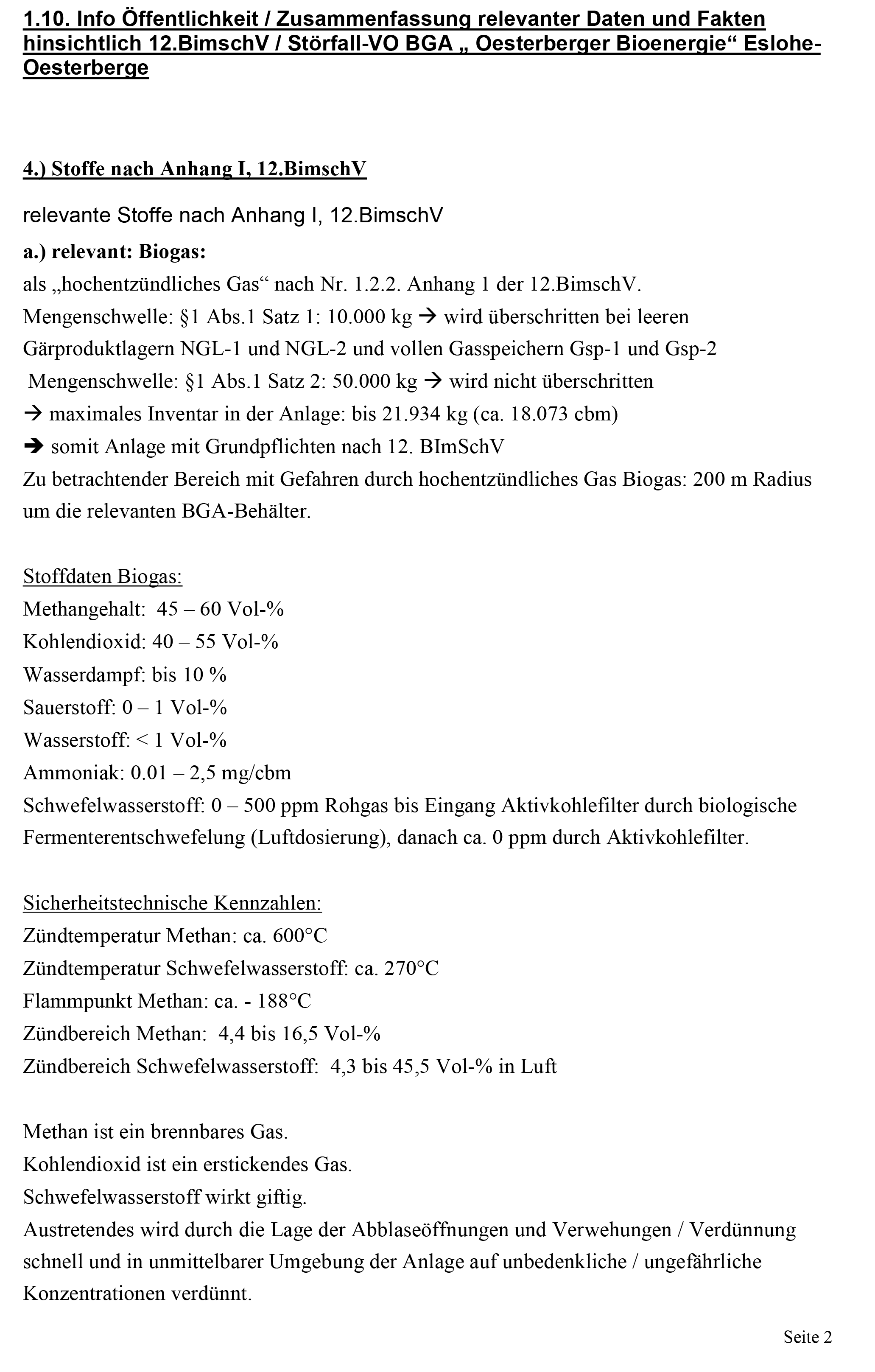 1.10. Info Öffentlichkeit / Zusammenfassung relevanter Daten und Fakten hinsichtlich 12.BimschV / Störfall-VO BGA „ Oesterberger Bioenergie“ Eslohe-Oesterberge

4.) Stoffe nach Anhang I, 12.BimschV

relevante Stoffe nach Anhang I, 12.BimschV

a.) relevant: Biogas:
als „hochentzündliches Gas“ nach Nr. 1.2.2. Anhang 1 der 12.BimschV.
Mengenschwelle: §1 Abs.1 Satz 1: 10.000 kg → wird überschritten bei leeren Gärproduktlagern NGL-1 und NGL-2 und vollen Gasspeichern Gsp-1 und Gsp-2
Mengenschwelle: §1 Abs.1 Satz 2: 50.000 kg → wird nicht überschritten
→ maximales Inventar in der Anlage: bis 21.934 kg (ca. 18.073 cbm)
➔ somit Anlage mit Grundpflichten nach 12. BImSchV
Zu betrachtender Bereich mit Gefahren durch hochentzündliches Gas Biogas: 200 m Radius um die relevanten BGA-Behälter.

Stoffdaten Biogas:
Methangehalt: 45 – 60 Vol-%
Kohlendioxid: 40 – 55 Vol-%
Wasserdampf: bis 10 %
Sauerstoff: 0 – 1 Vol-%
Wasserstoff: < 1 Vol-%
Ammoniak: 0.01 – 2,5 mg/cbm
Schwefelwasserstoff: 0 – 500 ppm Rohgas bis Eingang Aktivkohlefilter durch biologische Fermenterentschwefelung (Luftdosierung), danach ca. 0 ppm durch Aktivkohlefilter.

Sicherheitstechnische Kennzahlen:
Zündtemperatur Methan: ca. 600°C
Zündtemperatur Schwefelwasserstoff: ca. 270°C
Flammpunkt Methan: ca. - 188°C
Zündbereich Methan: 4,4 bis 16,5 Vol-%
Zündbereich Schwefelwasserstoff: 4,3 bis 45,5 Vol-% in Luft

Methan ist ein brennbares Gas.
Kohlendioxid ist ein erstickendes Gas.
Schwefelwasserstoff wirkt giftig.
Austretendes wird durch die Lage der Abblaseöffnungen und Verwehungen / Verdünnung schnell und in unmittelbarer Umgebung der Anlage auf unbedenkliche / ungefährliche Konzentrationen verdünnt.

Seite 2